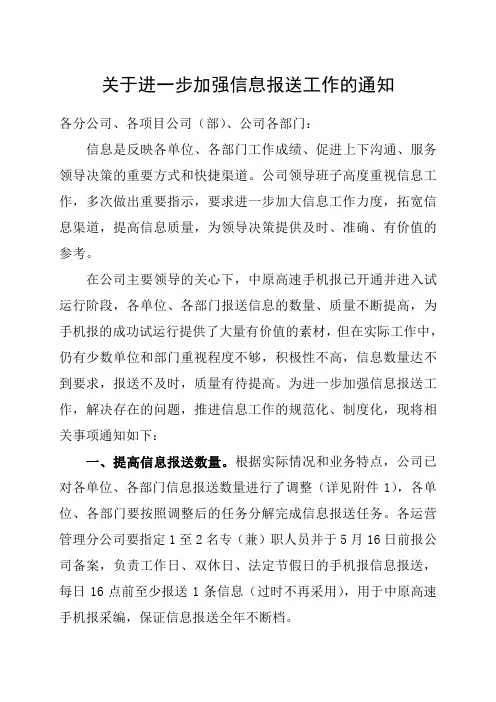 关于进一步加强信息报送工作的通知

各分公司、各项目公司（部）、公司各部门：

信息是反映各单位、各部门工作成绩、促进上下沟通、服务领导决策的重要方式和快捷渠道。公司领导班子高度重视信息工作，多次做出重要指示，要求进一步加大信息工作力度，拓宽信息渠道，提高信息质量，为领导决策提供及时、准确、有价值的参考。

在公司主要领导的关心下，中原高速手机报已开通并进入试运行阶段，各单位、各部门报送信息的数量、质量不断提高，为手机报的成功试运行提供了大量有价值的素材，但在实际工作中，仍有少数单位和部门重视程度不够，积极性不高，信息数量达不到要求，报送不及时，质量有待提高。为进一步加强信息报送工作，解决存在的问题，推进信息工作的规范化、制度化，现将相关事项通知如下：

一、提高信息报送数量。根据实际情况和业务特点，公司已对各单位、各部门信息报送数量进行了调整（详见附件 1），各单位、各部门要按照调整后的任务分解完成信息报送任务。各运营管理分公司要指定 1 至 2 名专（兼）职人员并于 5 月 16 日前报公司备案，负责工作日、双休日、法定节假日的手机报信息报送，每日 16 点前至少报送 1 条信息（过时不再采用），用于中原高速手机报采编，保证信息报送全年不断档。